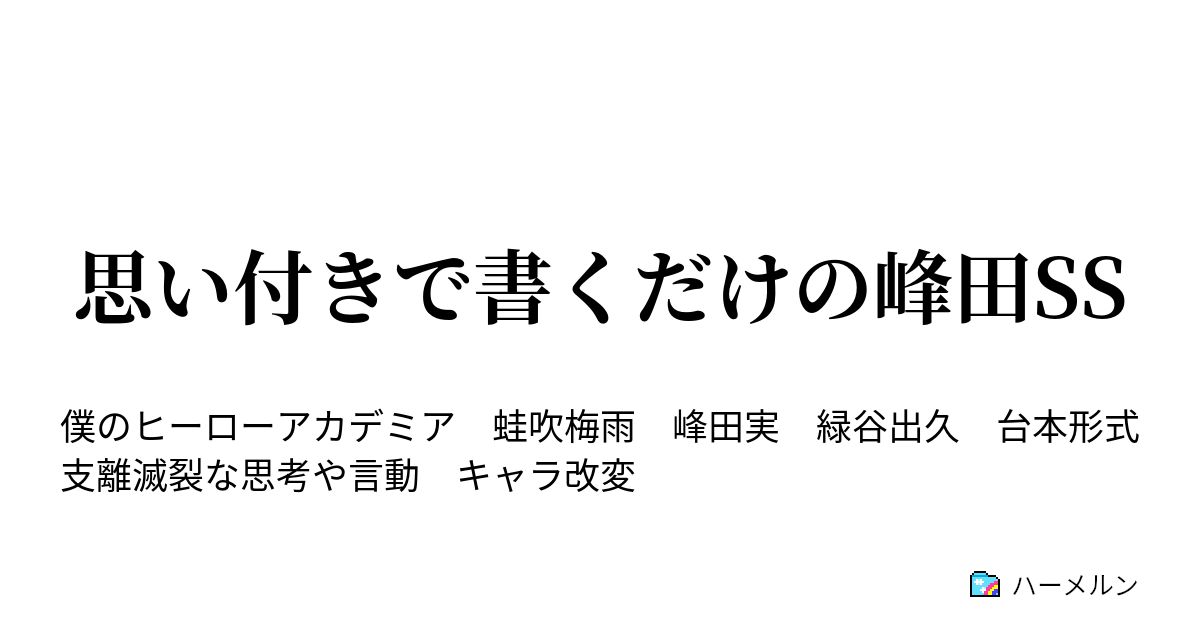 思い付きで書くだけの峰田SS

僕のヒーローアカデミア　蛙吹梅雨　峰田実　緑谷出久　台本形式　支離滅裂な思考や言動　キャラ改変

ハーメルン